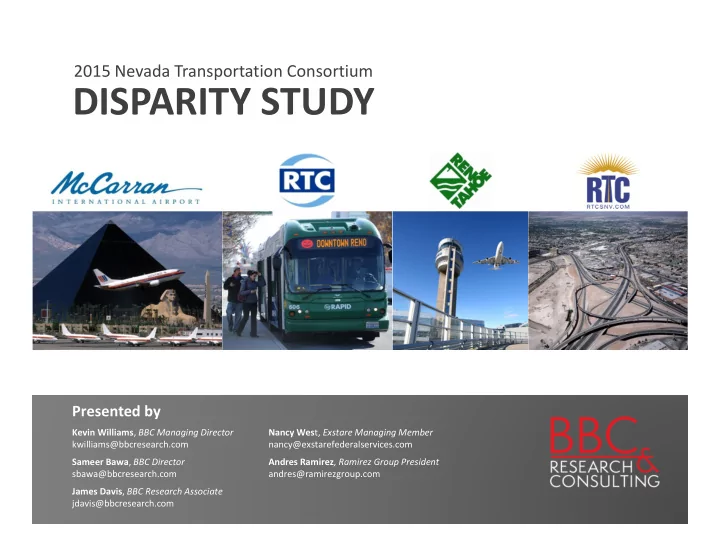 2015 Nevada Transportation Consortium

DISPARITY STUDY

McCarran INTERNATIONAL AIRPORT

RTC

RENO TAHOE

RTC RTCSNV.COM

DOWNTOWN RENO

RAPID

Presented by

Kevin Williams, BBC Managing Director
kwilliams@bbcresearch.com

Sameer Bawa, BBC Director
sbawa@bbcresearch.com

James Davis, BBC Research Associate
jdavis@bbcresearch.com

Nancy West, Exstare Managing Member
nancy@exstarefederalservices.com

Andres Ramirez, Ramirez Group President
andres@ramirezgroup.com

BBC RESEARCH & CONSULTING